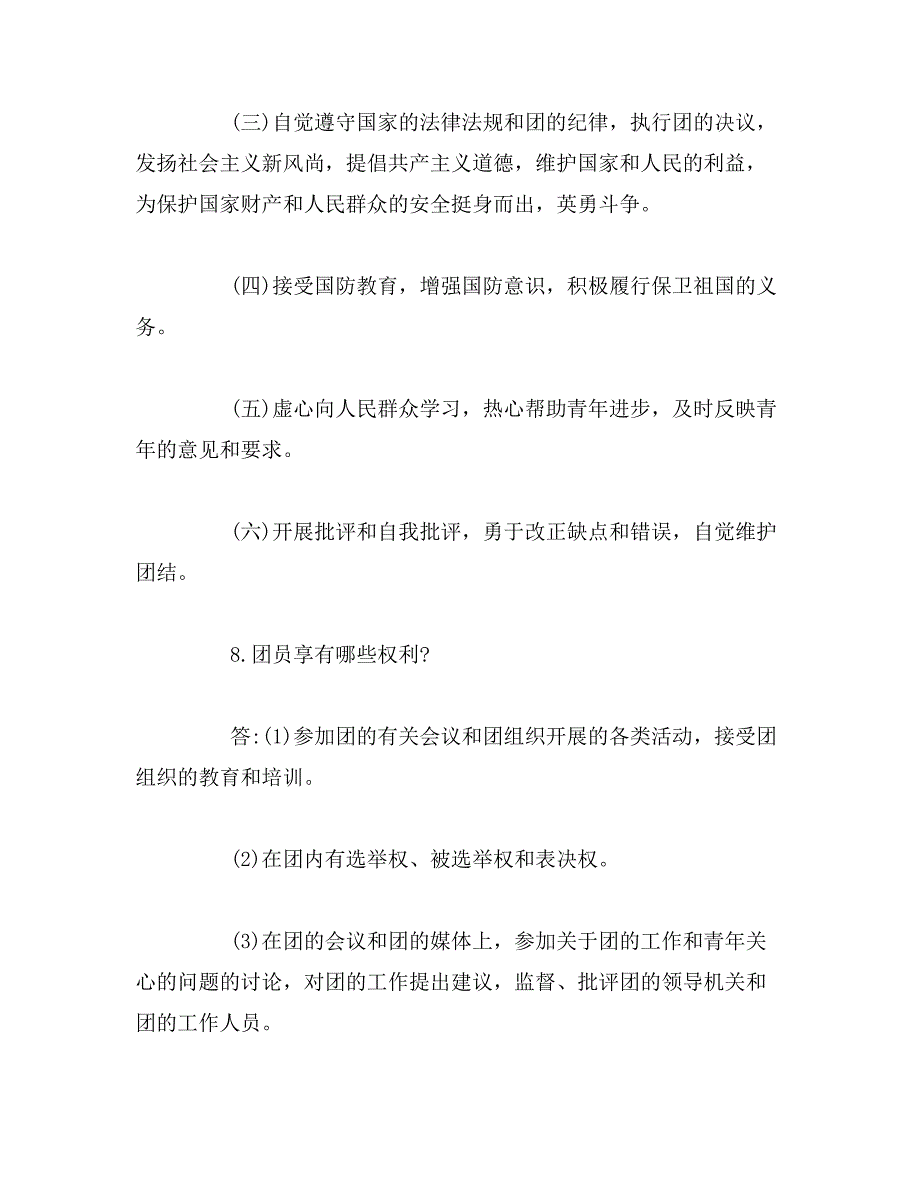 (三)自觉遵守国家的法律法规和团的纪律，执行团的决议，发扬社会主义新风尚，提倡共产主义道德，维护国家和人民的利益，为保护国家财产和人民群众的安全挺身而出，英勇斗争。

(四)接受国防教育，增强国防意识，积极履行保卫祖国的义务。

(五)虚心向人民群众学习，热心帮助青年进步，及时反映青年的意见和要求。

(六)开展批评和自我批评，勇于改正缺点和错误，自觉维护团结。

8.团员享有哪些权利?

答:(1)参加团的有关会议和团组织开展的各类活动，接受团组织的教育和培训。

(2)在团内有选举权、被选举权和表决权。

(3)在团的会议和团的媒体上，参加关于团的工作和青年关心的问题的讨论，对团的工作提出建议，监督、批评团的领导机关和团的工作人员。